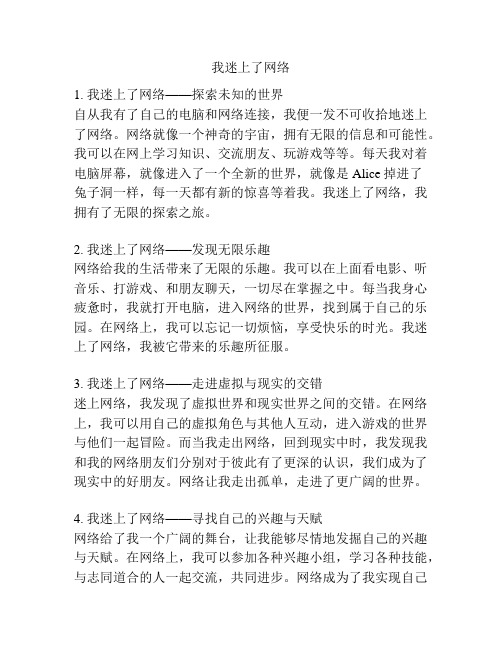 我迷上了网络

1. 我迷上了网络——探索未知的世界
自从我有了自己的电脑和网络连接，我便一发不可收拾地迷上了网络。网络就像一个神奇的宇宙，拥有无限的信息和可能性。我可以在网上学习知识、交流朋友、玩游戏等等。每天我对着电脑屏幕，就像进入了一个全新的世界，就像是 Alice 掉进了兔子洞一样，每一天都有新的惊喜等着我。我迷上了网络，我拥有了无限的探索之旅。

2. 我迷上了网络——发现无限乐趣
网络给我的生活带来了无限的乐趣。我可以在上面看电影、听音乐、打游戏、和朋友聊天，一切尽在掌握之中。每当我身心疲惫时，我就打开电脑，进入网络的世界，找到属于自己的乐园。在网络上，我可以忘记一切烦恼，享受快乐的时光。我迷上了网络，我被它带来的乐趣所征服。

3. 我迷上了网络——走进虚拟与现实的交错
迷上网络，我发现了虚拟世界和现实世界之间的交错。在网络上，我可以用自己的虚拟角色与其他人互动，进入游戏的世界与他们一起冒险。而当我走出网络，回到现实中时，我发现我和我的网络朋友们分别对于彼此有了更深的认识，我们成为了现实中的好朋友。网络让我走出孤单，走进了更广阔的世界。

4. 我迷上了网络——寻找自己的兴趣与天赋
网络给了我一个广阔的舞台，让我能够尽情地发掘自己的兴趣与天赋。在网络上，我可以参加各种兴趣小组，学习各种技能，与志同道合的人一起交流，共同进步。网络成为了我实现自己